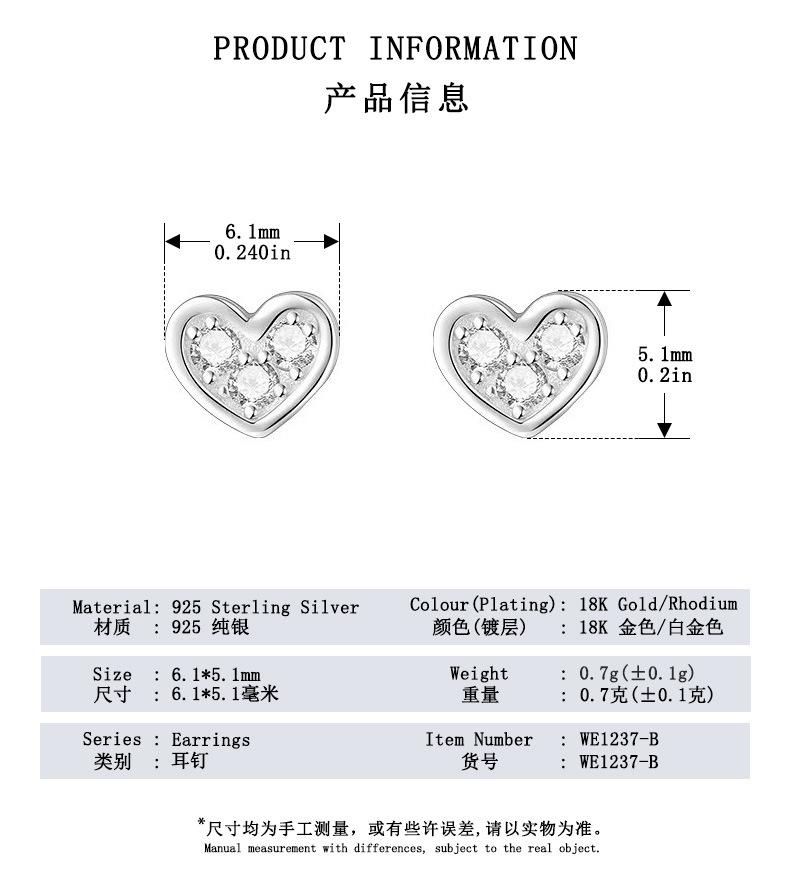 PRODUCT INFORMATION
产品信息

6.1mm
0.240in

5.1mm
0.2in

Material: 925 Sterling Silver
材质 : 925 纯银

Colour(Plating): 18K Gold/Rhodium
颜色(镀层) : 18K 金色/白金色

Size : 6.1*5.1mm
尺寸 : 6.1*5.1毫米

Weight : 0.7g(±0.1g)
重量 : 0.7克(±0.1克)

Series : Earrings
类别 : 耳钉

Item Number : WE1237-B
货号 : WE1237-B

*尺寸均为手工测量，或有些许误差,请以实物为准。
Manual measurement with differences, subject to the real object.